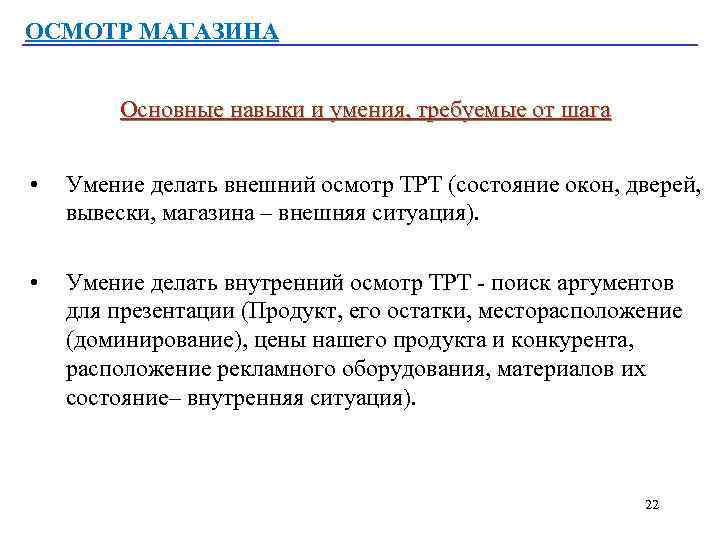 ОСМОТР МАГАЗИНА

Основные навыки и умения, требуемые от шага

• Умение делать внешний осмотр ТРТ (состояние окон, дверей, вывески, магазина – внешняя ситуация).

• Умение делать внутренний осмотр ТРТ - поиск аргументов для презентации (Продукт, его остатки, месторасположение (доминирование), цены нашего продукта и конкурента, расположение рекламного оборудования, материалов их состояние– внутренняя ситуация).

22